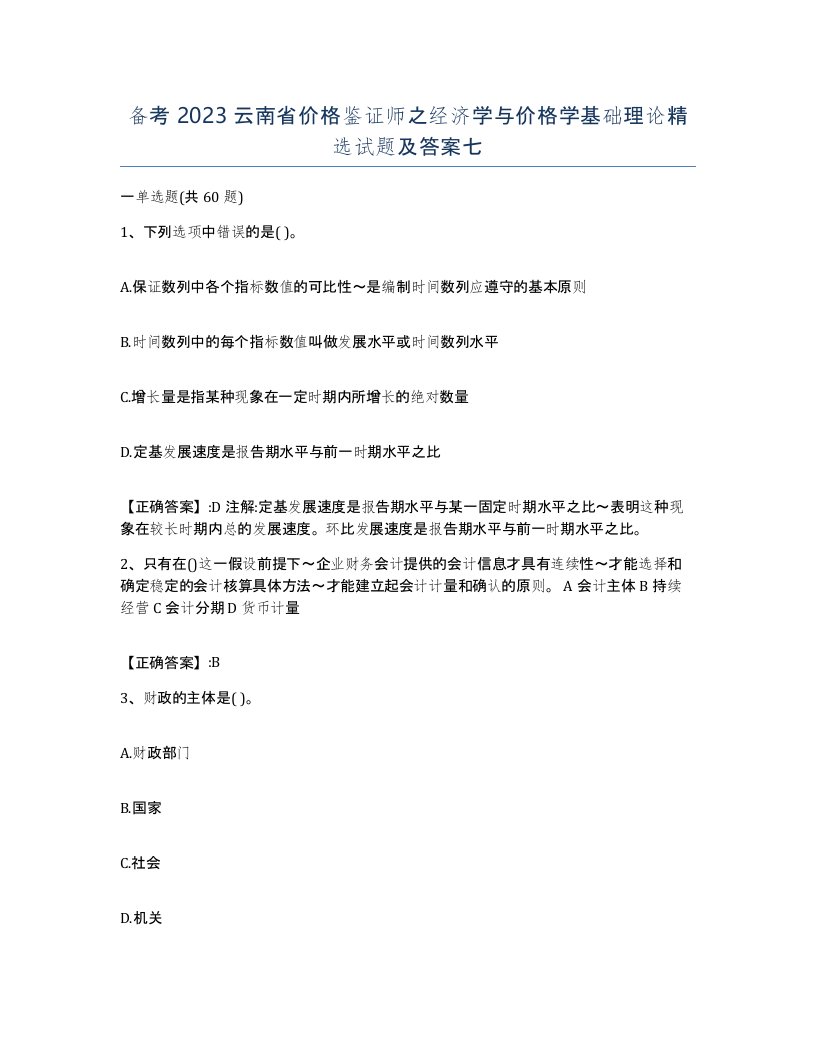 备考 2023 云南省价格鉴证师之经济学与价格学基础理论精选试题及答案七

一单选题(共 60 题)

1、下列选项中错误的是( )。

A.保证数列中各个指标数值的可比性～是编制时间数列应遵守的基本原则

B.时间数列中的每个指标数值叫做发展水平或时间数列水平

C.增长量是指某种现象在一定时期内所增长的绝对数量

D.定基发展速度是报告期水平与前一时期水平之比

【正确答案】:D 注解:定基发展速度是报告期水平与某一固定时期水平之比～表明这种现象在较长时期内总的发展速度。环比发展速度是报告期水平与前一时期水平之比。

2、只有在()这一假设前提下～企业财务会计提供的会计信息才具有连续性～才能选择和确定稳定的会计核算具体方法～才能建立起会计计量和确认的原则。 A 会计主体 B 持续经营 C 会计分期 D 货币计量

【正确答案】:B

3、财政的主体是( )。

A.财政部门

B.国家

C.社会

D.机关